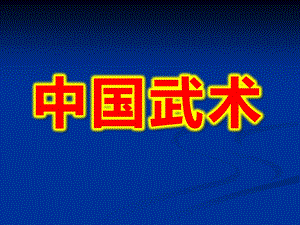 中国武术